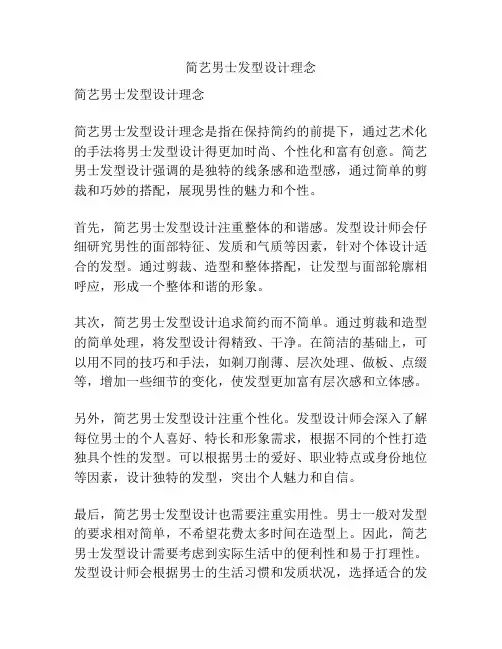 简艺男士发型设计理念

简艺男士发型设计理念

简艺男士发型设计理念是指在保持简约的前提下，通过艺术化的手法将男士发型设计得更加时尚、个性化和富有创意。简艺男士发型设计强调的是独特的线条感和造型感，通过简单的剪裁和巧妙的搭配，展现男性的魅力和个性。

首先，简艺男士发型设计注重整体的和谐感。发型设计师会仔细研究男性的面部特征、发质和气质等因素，针对个体设计适合的发型。通过剪裁、造型和整体搭配，让发型与面部轮廓相呼应，形成一个整体和谐的形象。

其次，简艺男士发型设计追求简约而不简单。通过剪裁和造型的简单处理，将发型设计得精致、干净。在简洁的基础上，可以用不同的技巧和手法，如剃刀削薄、层次处理、做板、点缀等，增加一些细节的变化，使发型更加富有层次感和立体感。

另外，简艺男士发型设计注重个性化。发型设计师会深入了解每位男士的个人喜好、特长和形象需求，根据不同的个性打造独具个性的发型。可以根据男士的爱好、职业特点或身份地位等因素，设计独特的发型，突出个人魅力和自信。

最后，简艺男士发型设计也需要注重实用性。男士一般对发型的要求相对简单，不希望花费太多时间在造型上。因此，简艺男士发型设计需要考虑到实际生活中的便利性和易于打理性。发型设计师会根据男士的生活习惯和发质状况，选择适合的发